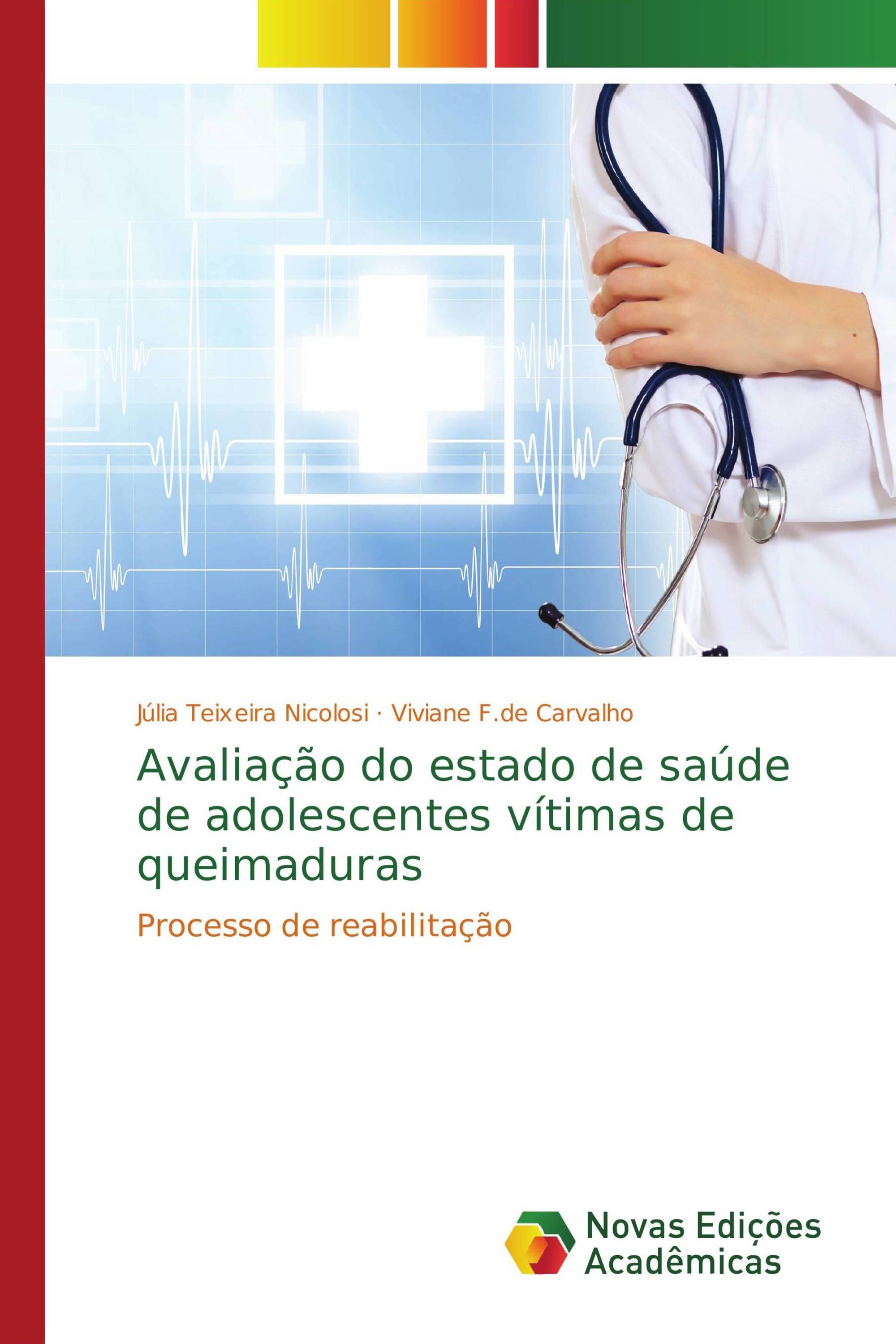 Júlia Teixeira Nicolosi · Viviane F.de Carvalho

Avaliação do estado de saúde de adolescentes vítimas de queimaduras

Processo de reabilitação

Novas Edições Acadêmicas